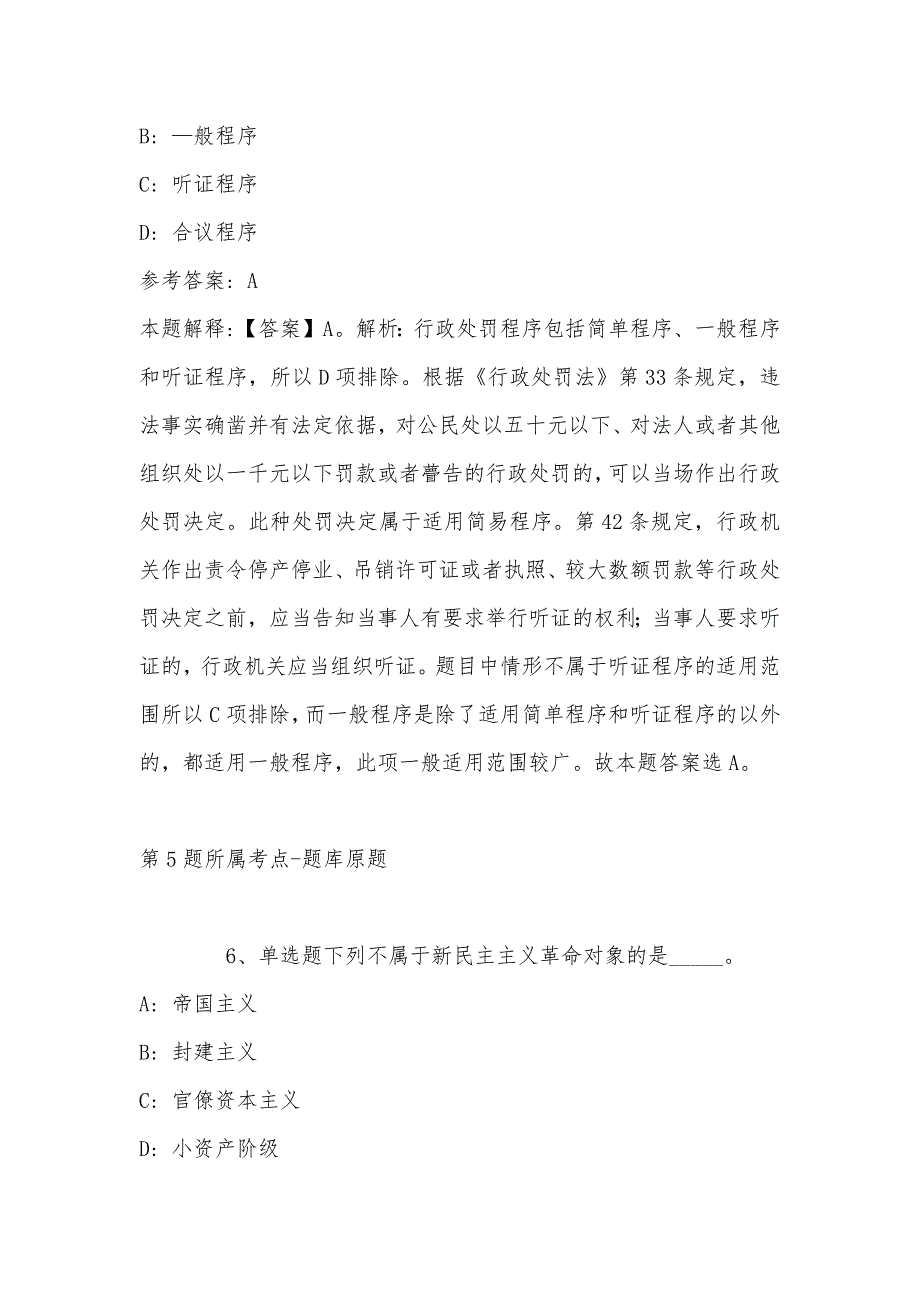 B: 一般程序

C: 听证程序

D: 合议程序

参考答案: A

本题解释:【答案】A。解析:行政处罚程序包括简单程序、一般程序和听证程序,所以D项排除。根据《行政处罚法》第33条规定,违法事实确凿并有法定依据,对公民处以五十元以下、对法人或者其他组织处以一千元以下罚款或者警告的行政处罚的,可以当场作出行政处罚决定。此种处罚决定属于适用简易程序。第42条规定,行政机关作出责令停产停业、吊销许可证或者执照、较大数额罚款等行政处罚决定之前,应当告知当事人有要求举行听证的权利;当事人要求听证的,行政机关应当组织听证。题目中情形不属于听证程序的适用范围所以C项排除,而一般程序是除了适用简单程序和听证程序的以外的,都适用一般程序,此项一般适用范围较广。故本题答案选A。

第5题所属考点-题库原题

6、单选题下列不属于新民主主义革命对象的是_____。

A: 帝国主义

B: 封建主义

C: 官僚资本主义

D: 小资产阶级